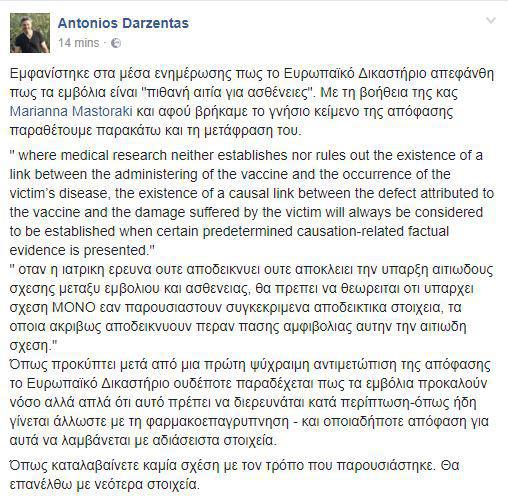 Antonios Darzentas
14 mins ·

Εμφανίστηκε στα μέσα ενημέρωσης πως το Ευρωπαϊκό Δικαστήριο απεφάνθη πως τα εμβόλια είναι "πιθανή αιτία για ασθένειες". Με τη βοήθεια της κας Marianna Mastoraki και αφού βρήκαμε το γνήσιο κείμενο της απόφασης παραθέτουμε παρακάτω και τη μετάφραση του.

" where medical research neither establishes nor rules out the existence of a link between the administering of the vaccine and the occurrence of the victim's disease, the existence of a causal link between the defect attributed to the vaccine and the damage suffered by the victim will always be considered to be established when certain predetermined causation-related factual evidence is presented."
" οταν η ιατρικη ερευνα ουτε αποδεικνυει ουτε αποκλειει την υπαρξη αιτιωδους σχεσης μεταξυ εμβολιου και ασθενειας, θα πρεπει να θεωρειται οτι υπαρχει σχεση ΜΟΝΟ εαν παρουσιαστουν συγκεκριμενα αποδεικτικα στοιχεια, τα οποια ακριβως αποδεικνυουν περαν πασης αμφιβολιας αυτην την αιτιωδη σχεση."
Όπως προκύπτει μετά από μια πρώτη ψύχραιμη αντιμετώπιση της απόφασης το Ευρωπαϊκό Δικαστήριο ουδέποτε παραδέχεται πως τα εμβόλια προκαλούν νόσο αλλά απλά ότι αυτό πρέπει να διερευνάται κατά περίπτωση-όπως ήδη γίνεται άλλωστε με τη φαρμακοεπαγρυπνηση - και οποιαδήποτε απόφαση για αυτά να λαμβάνεται με αδιάσειστα στοιχεία.

Όπως καταλαβαίνετε καμία σχέση με τον τρόπο που παρουσιάστηκε. Θα επανέλθω με νεότερα στοιχεία.